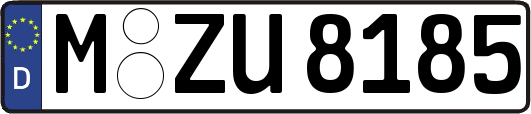 D M ZU 8185